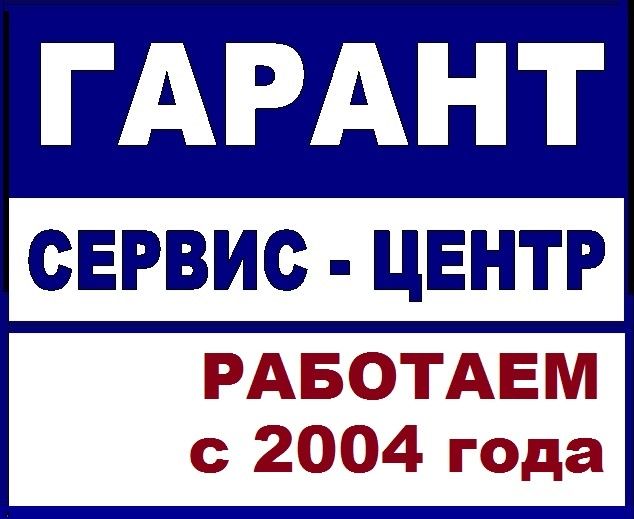 ГАРАНТ

СЕРВИС - ЦЕНТР

РАБОТАЕМ
с 2004 года